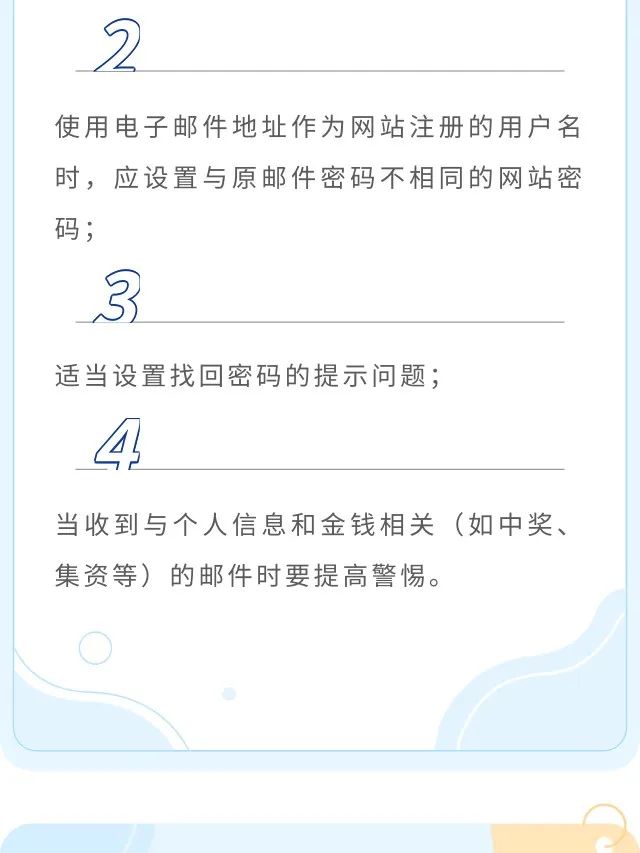 2

使用电子邮件地址作为网站注册的用户名时，应设置与原邮件密码不相同的网站密码；

3

适当设置找回密码的提示问题；

4

当收到与个人信息和金钱相关（如中奖、集资等）的邮件时要提高警惕。